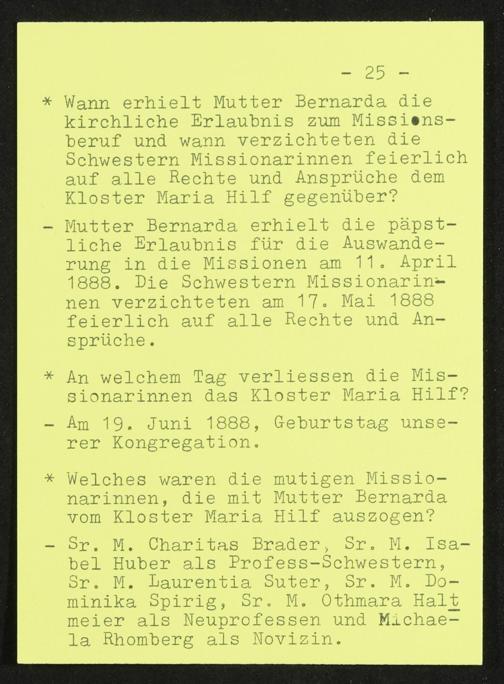 - 25 -

* Wann erhielt Mutter Bernarda die kirchliche Erlaubnis zum Missionsberuf und wann verzichteten die Schwestern Missionarinnen feierlich auf alle Rechte und Ansprüche dem Kloster Maria Hilf gegenüber?

- Mutter Bernarda erhielt die päpstliche Erlaubnis für die Auswanderung in die Missionen am 11. April 1888. Die Schwestern Missionarinnen verzichteten am 17. Mai 1888 feierlich auf alle Rechte und Ansprüche.

* An welchem Tag verliessen die Missionarinnen das Kloster Maria Hilf?

- Am 19. Juni 1888, Geburtstag unserer Kongregation.

* Welches waren die mutigen Missionarinnen, die mit Mutter Bernarda vom Kloster Maria Hilf auszogen?

- Sr. M. Charitas Brader, Sr. M. Isabel Huber als Profess-Schwestern, Sr. M. Laurentia Suter, Sr. M. Dominika Spirig, Sr. M. Othmara Haltmeier als Neuprofessen und Michaela Rhomberg als Novizin.